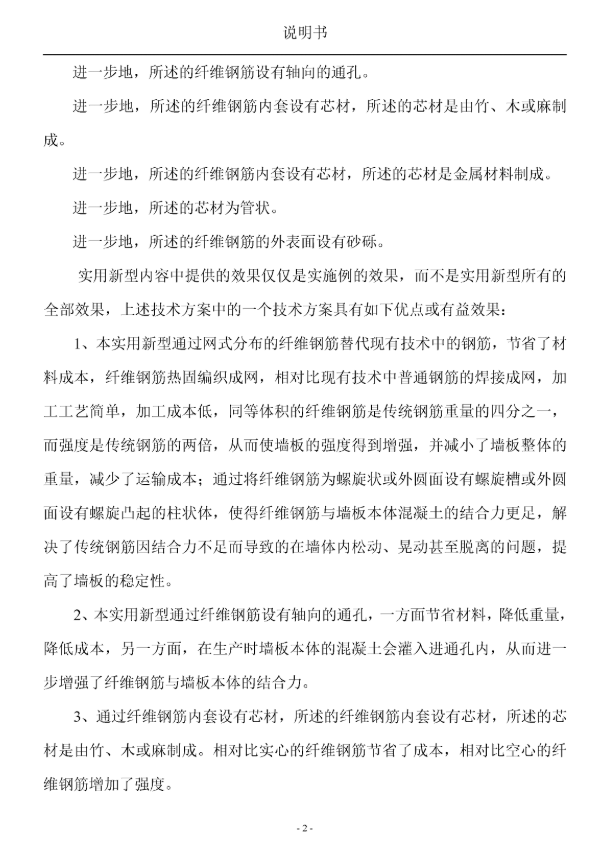 说明书

进一步地，所述的纤维钢筋设有轴向的通孔。

进一步地，所述的纤维钢筋内套设有芯材，所述的芯材是由竹、木或麻制成。

进一步地，所述的纤维钢筋内套设有芯材，所述的芯材是金属材料制成。

进一步地，所述的芯材为管状。

进一步地，所述的纤维钢筋的外表面设有砂砾。

实用新型内容中提供的效果仅仅是实施例的效果，而不是实用新型所有的全部效果，上述技术方案中的一个技术方案具有如下优点或有益效果：

1、本实用新型通过网式分布的纤维钢筋替代现有技术中的钢筋，节省了材料成本，纤维钢筋热固编织成网，相对比现有技术中普通钢筋的焊接成网，加工工艺简单，加工成本低，同等体积的纤维钢筋是传统钢筋重量的四分之一，而强度是传统钢筋的两倍，从而使墙板的强度得到增强，并减小了墙板整体的重量，减少了运输成本；通过将纤维钢筋为螺旋状或外圆面设有螺旋槽或外圆面设有螺旋凸起的柱状体，使得纤维钢筋与墙板本体混凝土的结合力更足，解决了传统钢筋因结合力不足而导致的在墙体内松动、晃动甚至脱离的问题，提高了墙板的稳定性。

2、本实用新型通过纤维钢筋设有轴向的通孔，一方面节省材料，降低重量，降低成本，另一方面，在生产时墙板本体的混凝土会灌入进通孔内，从而进一步增强了纤维钢筋与墙板本体的结合力。

3、通过纤维钢筋内套设有芯材，所述的纤维钢筋内套设有芯材，所述的芯材是由竹、木或麻制成。相对比实心的纤维钢筋节省了成本，相对比空心的纤维钢筋增加了强度。

- 2 -